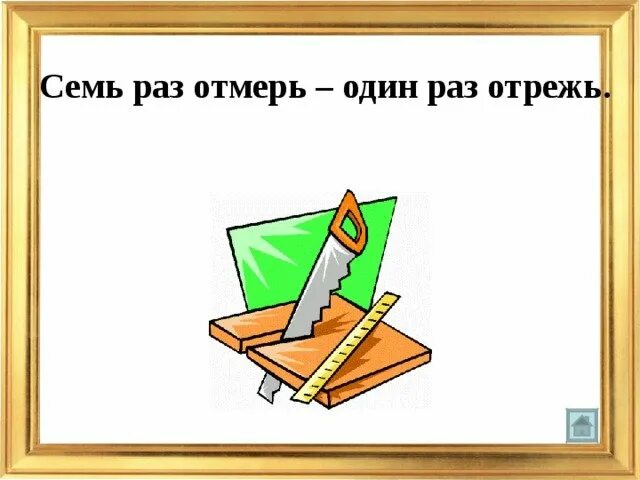 Семь раз отмерь – один раз отрежь.